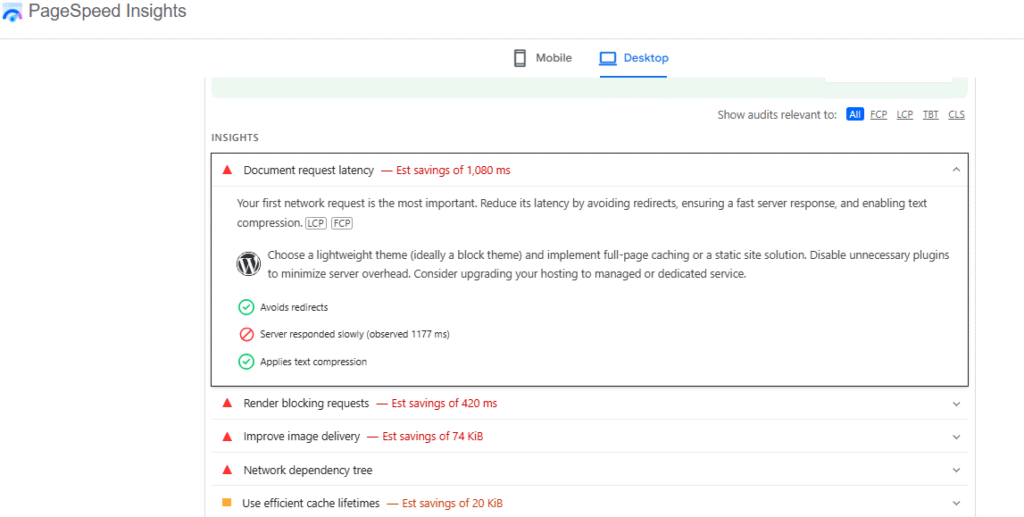 PageSpeed Insights

Mobile Desktop

Show audits relevant to: All FCP LCP TBT CLS

INSIGHTS

Document request latency — Est savings of 1,080 ms

Your first network request is the most important. Reduce its latency by avoiding redirects, ensuring a fast server response, and enabling text compression. LCP FCP

Choose a lightweight theme (ideally a block theme) and implement full-page caching or a static site solution. Disable unnecessary plugins to minimize server overhead. Consider upgrading your hosting to managed or dedicated service.

Avoids redirects

Server responded slowly (observed 1177 ms)

Applies text compression

Render blocking requests — Est savings of 420 ms

Improve image delivery — Est savings of 74 KiB

Network dependency tree

Use efficient cache lifetimes — Est savings of 20 KiB